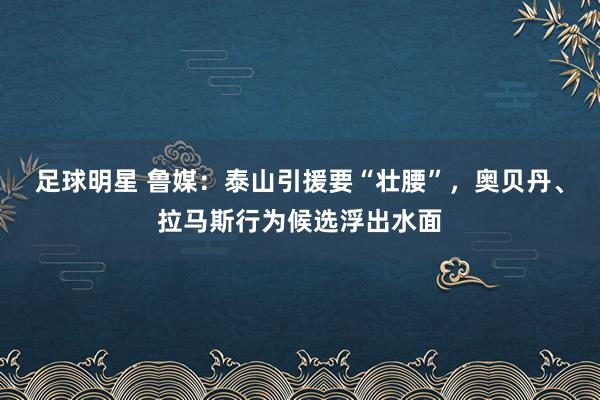 足球明星 鲁媒：泰山引援要“壮腰”，奥贝丹、拉马斯行为候选浮出水面